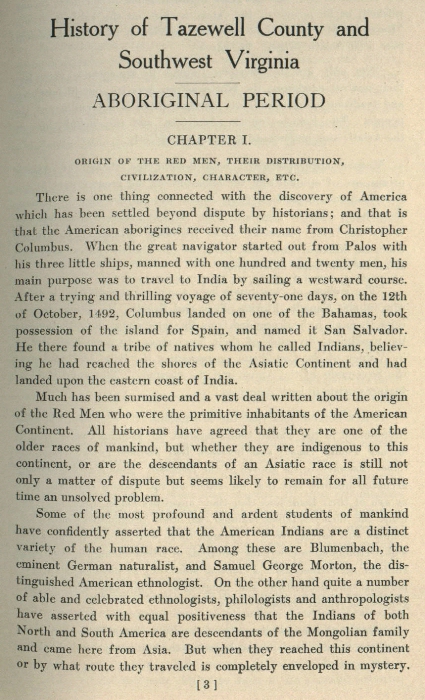 History of Tazewell County and Southwest Virginia

ABORIGINAL PERIOD

CHAPTER I.

ORIGIN OF THE RED MEN, THEIR DISTRIBUTION, CIVILIZATION, CHARACTER, ETC.

There is one thing connected with the discovery of America which has been settled beyond dispute by historians; and that is that the American aborigines received their name from Christopher Columbus. When the great navigator started out from Palos with his three little ships, manned with one hundred and twenty men, his main purpose was to travel to India by sailing a westward course. After a trying and thrilling voyage of seventy-one days, on the 12th of October, 1492, Columbus landed on one of the Bahamas, took possession of the island for Spain, and named it San Salvador. He there found a tribe of natives whom he called Indians, believing he had reached the shores of the Asiatic Continent and had landed upon the eastern coast of India.

Much has been surmised and a vast deal written about the origin of the Red Men who were the primitive inhabitants of the American Continent. All historians have agreed that they are one of the older races of mankind, but whether they are indigenous to this continent, or are the descendants of an Asiatic race is still not only a matter of dispute but seems likely to remain for all future time an unsolved problem.

Some of the most profound and ardent students of mankind have confidently asserted that the American Indians are a distinct variety of the human race. Among these are Blumenbach, the eminent German naturalist, and Samuel George Morton, the distinguished American ethnologist. On the other hand quite a number of able and celebrated ethnologists, philologists and anthropologists have asserted with equal positiveness that the Indians of both North and South America are descendants of the Mongolian family and came here from Asia. But when they reached this continent or by what route they traveled is completely enveloped in mystery.

[3]